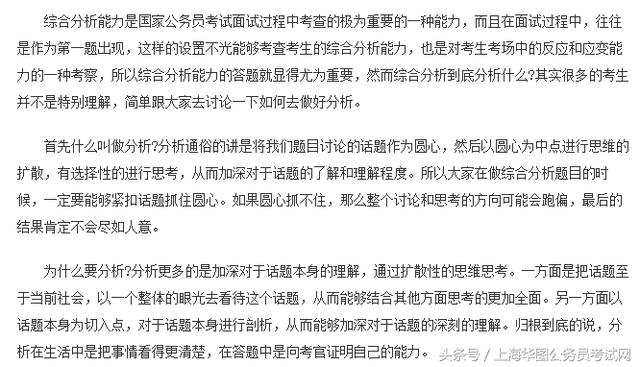 综合分析能力是国家公务员考试面试过程中考查的极为重要的一种能力，而且在面试过程中，往往是作为第一题出现，这样的设置不光能够考查考生的综合分析能力，也是对考生考场中的反应和应变能力的一种考察，所以综合分析能力的答题就显得尤为重要，然而综合分析到底分析什么?其实很多的考生并不是特别理解，简单跟大家去讨论一下如何去做好分析。

首先什么叫做分析?分析通俗的讲是将我们题目讨论的话题作为圆心，然后以圆心为中点进行思维的扩散，有选择性的进行思考，从而加深对于话题的了解和理解程度。所以大家在做综合分析题目的时候，一定要能够紧扣话题抓住圆心。如果圆心抓不住，那么整个讨论和思考的方向可能会跑偏，最后的结果肯定不会尽如人意。

为什么要分析?分析更多的是加深对于话题本身的理解，通过扩散性的思维思考。一方面是把话题至于当前社会，以一个整体的眼光去看待这个话题，从而能够结合其他方面思考的更加全面。另一方面以话题本身为切入点，对于话题本身进行剖析，从而能够加深对于话题的深刻的理解。归根到底的说，分析在生活中是把事情看得更清楚，在答题中是向考官证明自己的能力。

头条号 / 上海华图公务员考试网